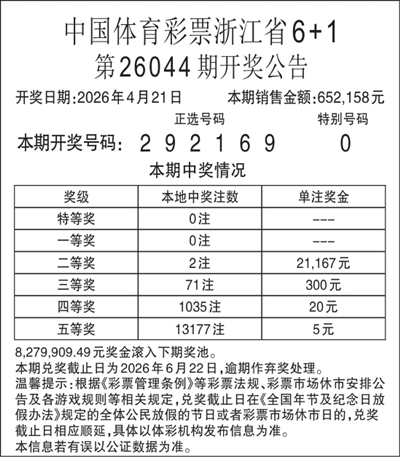 中国体育彩票浙江省6+1
第26044期开奖公告

开奖日期:2026年4月21日　　本期销售金额:652,158元

正选号码　　特别号码

本期开奖号码: 2 9 2 1 6 9　0

本期中奖情况

| 奖级 | 本地中奖注数 | 单注奖金 |
|---|---|---|
| 特等奖 | 0注 | --- |
| 一等奖 | 0注 | --- |
| 二等奖 | 2注 | 21,167元 |
| 三等奖 | 71注 | 300元 |
| 四等奖 | 1035注 | 20元 |
| 五等奖 | 13177注 | 5元 |

8,279,909.49元奖金滚入下期奖池。
本期兑奖截止日为2026年6月22日,逾期作弃奖处理。
温馨提示:根据《彩票管理条例》等彩票法规、彩票市场休市安排公告及各游戏规则等相关规定,兑奖截止日在《全国年节及纪念日放假办法》规定的全体公民放假的节日或者彩票市场休市日的,兑奖截止日相应顺延,具体以体彩机构发布信息为准。
本信息若有误以公证数据为准。